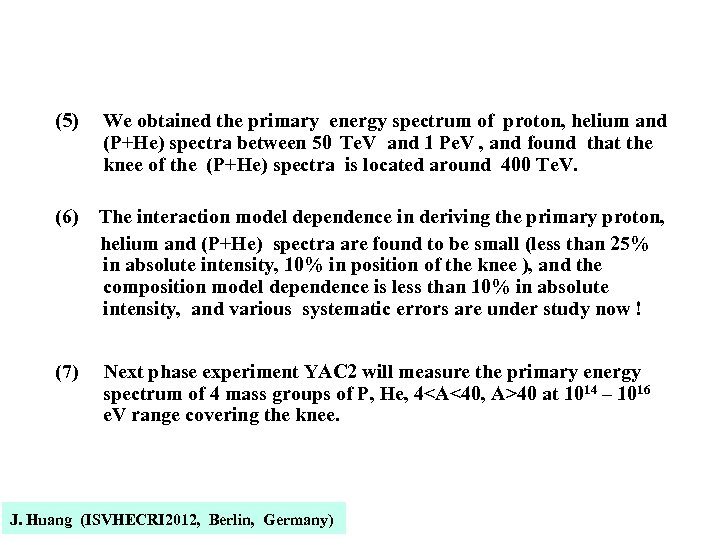 (5) We obtained the primary energy spectrum of proton, helium and (P+He) spectra between 50 TeV and 1 PeV , and found that the knee of the (P+He) spectra is located around 400 TeV.

(6) The interaction model dependence in deriving the primary proton, helium and (P+He) spectra are found to be small (less than 25% in absolute intensity, 10% in position of the knee ), and the composition model dependence is less than 10% in absolute intensity, and various systematic errors are under study now !

(7) Next phase experiment YAC2 will measure the primary energy spectrum of 4 mass groups of P, He, 4<A<40, A>40 at $10^{14}$ – $10^{16}$ eV range covering the knee.

J. Huang (ISVHECRI2012, Berlin, Germany)